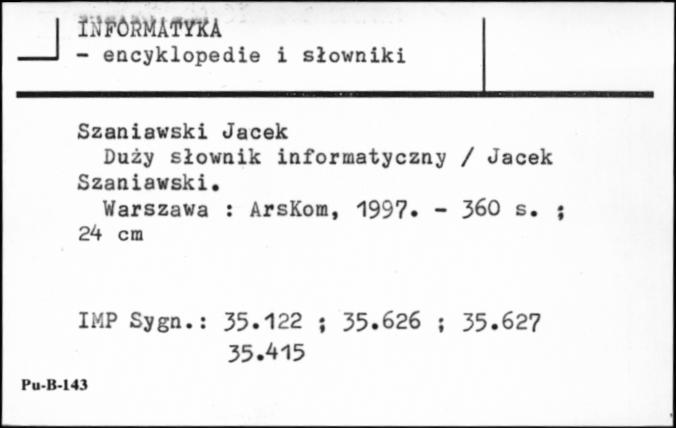 INFORMATYKA
- encyklopedie i słowniki

Szaniawski Jacek
Duży słownik informatyczny / Jacek Szaniawski.
Warszawa : ArsKom, 1997. - 360 s. ; 24 cm

IMP Sygn.: 35.122 ; 35.626 ; 35.627
35.415

Pu-B-143